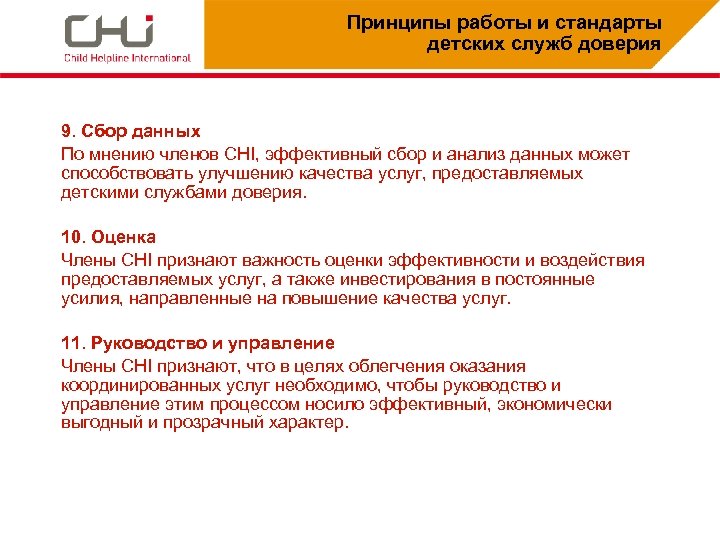 CHI
Child Helpline International

Принципы работы и стандарты детских служб доверия

9. Сбор данных
По мнению членов CHI, эффективный сбор и анализ данных может способствовать улучшению качества услуг, предоставляемых детскими службами доверия.

10. Оценка
Члены CHI признают важность оценки эффективности и воздействия предоставляемых услуг, а также инвестирования в постоянные усилия, направленные на повышение качества услуг.

11. Руководство и управление
Члены CHI признают, что в целях облегчения оказания координированных услуг необходимо, чтобы руководство и управление этим процессом носило эффективный, экономически выгодный и прозрачный характер.